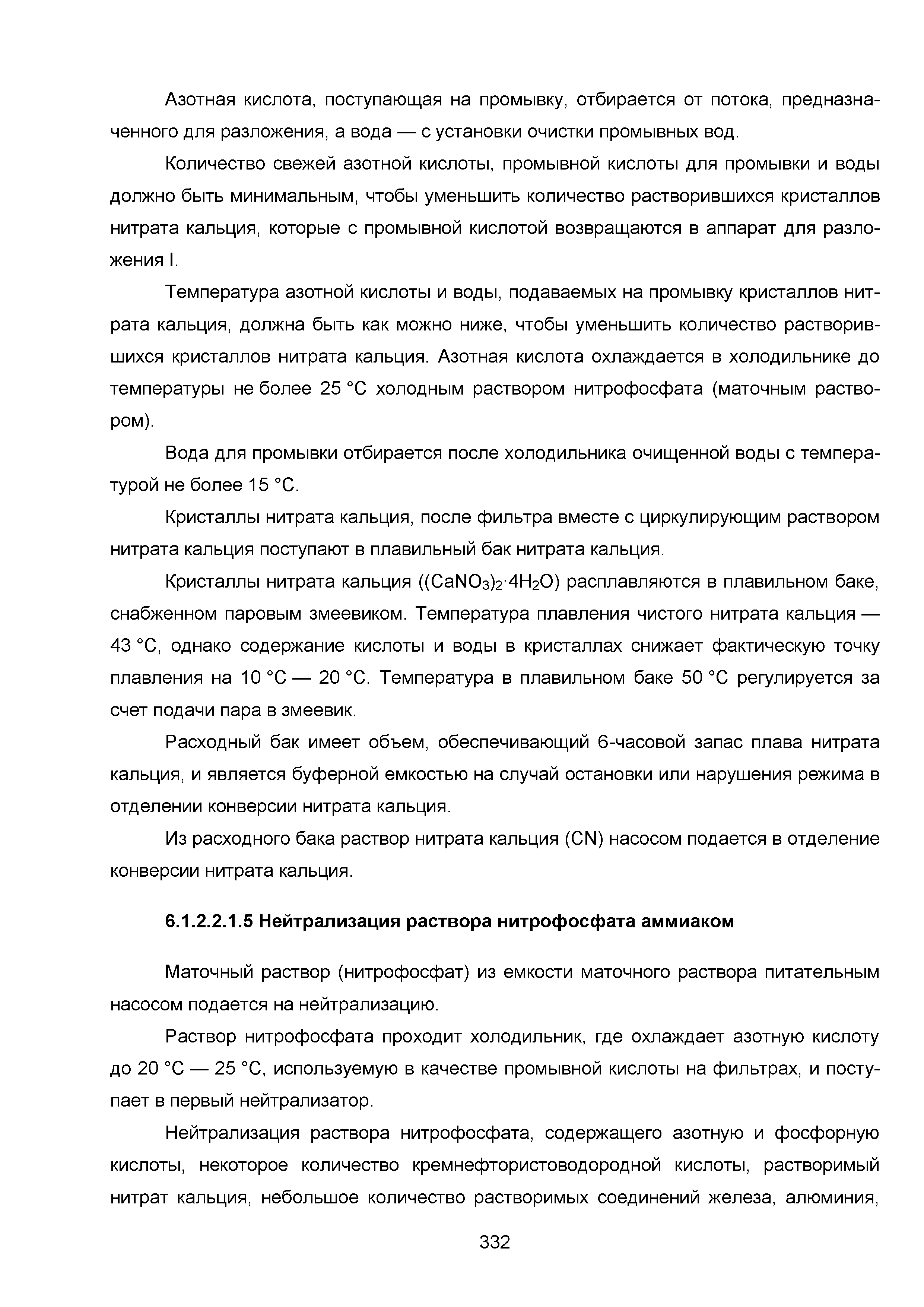 Азотная кислота, поступающая на промывку, отбирается от потока, предназначенного для разложения, а вода — с установки очистки промывных вод.

Количество свежей азотной кислоты, промывной кислоты для промывки и воды должно быть минимальным, чтобы уменьшить количество растворившихся кристаллов нитрата кальция, которые с промывной кислотой возвращаются в аппарат для разложения I.

Температура азотной кислоты и воды, подаваемых на промывку кристаллов нитрата кальция, должна быть как можно ниже, чтобы уменьшить количество растворившихся кристаллов нитрата кальция. Азотная кислота охлаждается в холодильнике до температуры не более 25 °C холодным раствором нитрофосфата (маточным раствором).

Вода для промывки отбирается после холодильника очищенной воды с температурой не более 15 °C.

Кристаллы нитрата кальция, после фильтра вместе с циркулирующим раствором нитрата кальция поступают в плавильный бак нитрата кальция.

Кристаллы нитрата кальция ($(CaNO_3)_2 \cdot 4H_2O$) расплавляются в плавильном баке, снабженном паровым змеевиком. Температура плавления чистого нитрата кальция — 43 °C, однако содержание кислоты и воды в кристаллах снижает фактическую точку плавления на 10 °C — 20 °C. Температура в плавильном баке 50 °C регулируется за счет подачи пара в змеевик.

Расходный бак имеет объем, обеспечивающий 6-часовой запас плава нитрата кальция, и является буферной емкостью на случай остановки или нарушения режима в отделении конверсии нитрата кальция.

Из расходного бака раствор нитрата кальция (CN) насосом подается в отделение конверсии нитрата кальция.

6.1.2.2.1.5 Нейтрализация раствора нитрофосфата аммиаком

Маточный раствор (нитрофосфат) из емкости маточного раствора питательным насосом подается на нейтрализацию.

Раствор нитрофосфата проходит холодильник, где охлаждает азотную кислоту до 20 °C — 25 °C, используемую в качестве промывной кислоты на фильтрах, и поступает в первый нейтрализатор.

Нейтрализация раствора нитрофосфата, содержащего азотную и фосфорную кислоты, некоторое количество кремнефтористоводородной кислоты, растворимый нитрат кальция, небольшое количество растворимых соединений железа, алюминия,

332